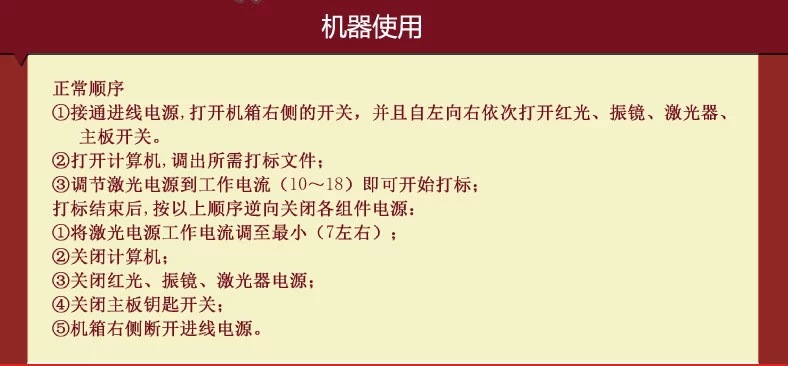 机器使用

正常顺序
①接通进线电源,打开机箱右侧的开关，并且自左向右依次打开红光、振镜、激光器、主板开关。
②打开计算机,调出所需打标文件；
③调节激光电源到工作电流（10～18）即可开始打标；
打标结束后,按以上顺序逆向关闭各组件电源：
①将激光电源工作电流调至最小（7左右）；
②关闭计算机；
③关闭红光、振镜、激光器电源；
④关闭主板钥匙开关；
⑤机箱右侧断开进线电源。